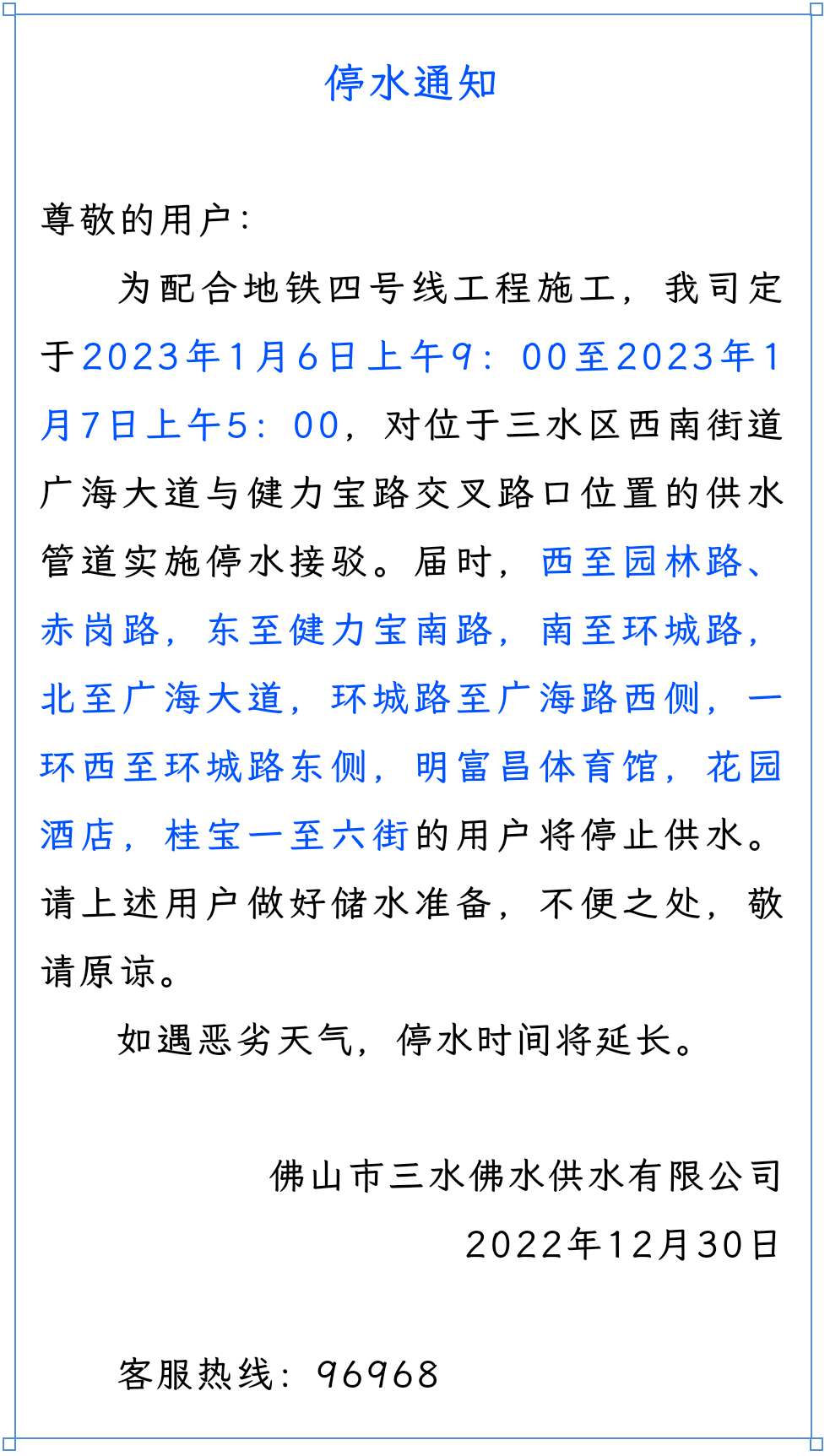 停水通知

尊敬的用户：

为配合地铁四号线工程施工，我司定于2023年1月6日上午9：00至2023年1月7日上午5：00，对位于三水区西南街道广海大道与健力宝路交叉路口位置的供水管道实施停水接驳。届时，西至园林路、赤岗路，东至健力宝南路，南至环城路，北至广海大道，环城路至广海路西侧，一环西至环城路东侧，明富昌体育馆，花园酒店，桂宝一至六街的用户将停止供水。请上述用户做好储水准备，不便之处，敬请原谅。

如遇恶劣天气，停水时间将延长。

佛山市三水佛水供水有限公司
2022年12月30日

客服热线：96968